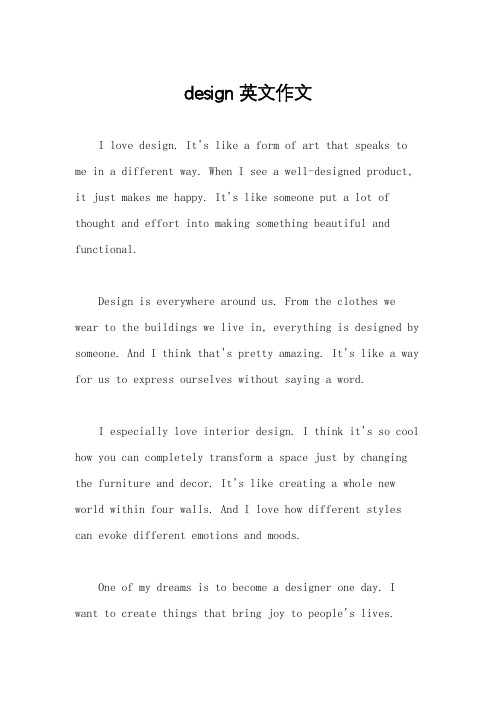 design 英文作文

I love design. It's like a form of art that speaks to me in a different way. When I see a well-designed product, it just makes me happy. It's like someone put a lot of thought and effort into making something beautiful and functional.

Design is everywhere around us. From the clothes we wear to the buildings we live in, everything is designed by someone. And I think that's pretty amazing. It's like a way for us to express ourselves without saying a word.

I especially love interior design. I think it's so cool how you can completely transform a space just by changing the furniture and decor. It's like creating a whole new world within four walls. And I love how different styles can evoke different emotions and moods.

One of my dreams is to become a designer one day. I want to create things that bring joy to people's lives.